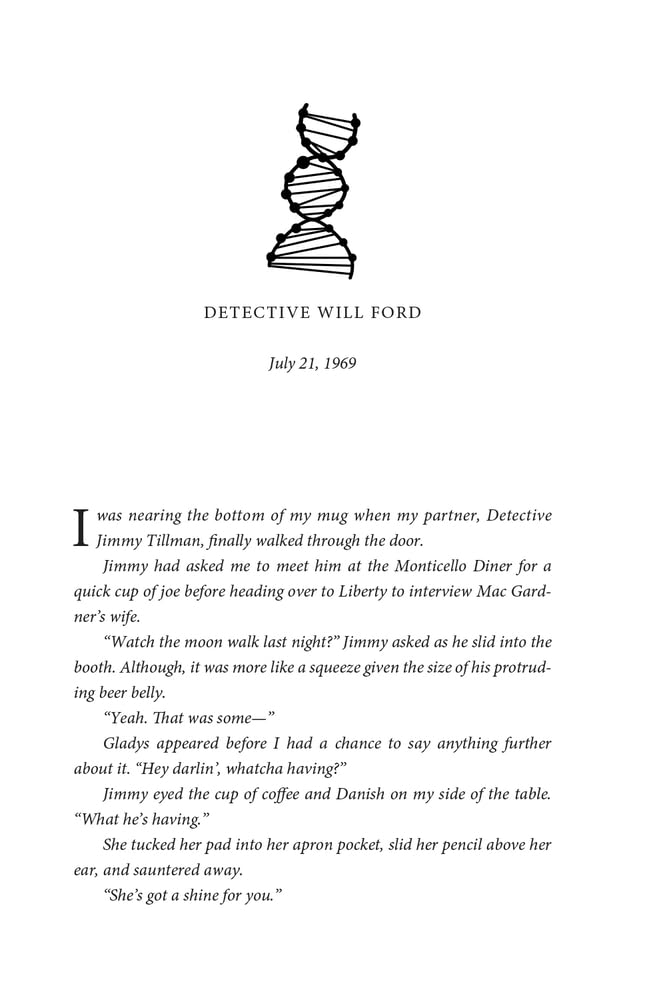 DETECTIVE WILL FORD

July 21, 1969

I was nearing the bottom of my mug when my partner, Detective Jimmy Tillman, finally walked through the door.

Jimmy had asked me to meet him at the Monticello Diner for a quick cup of joe before heading over to Liberty to interview Mac Gardner's wife.

"Watch the moon walk last night?" Jimmy asked as he slid into the booth. Although, it was more like a squeeze given the size of his protruding beer belly.

"Yeah. That was some—"

Gladys appeared before I had a chance to say anything further about it. "Hey darlin', whatcha having?"

Jimmy eyed the cup of coffee and Danish on my side of the table. "What he's having."

She tucked her pad into her apron pocket, slid her pencil above her ear, and sauntered away.

"She's got a shine for you."